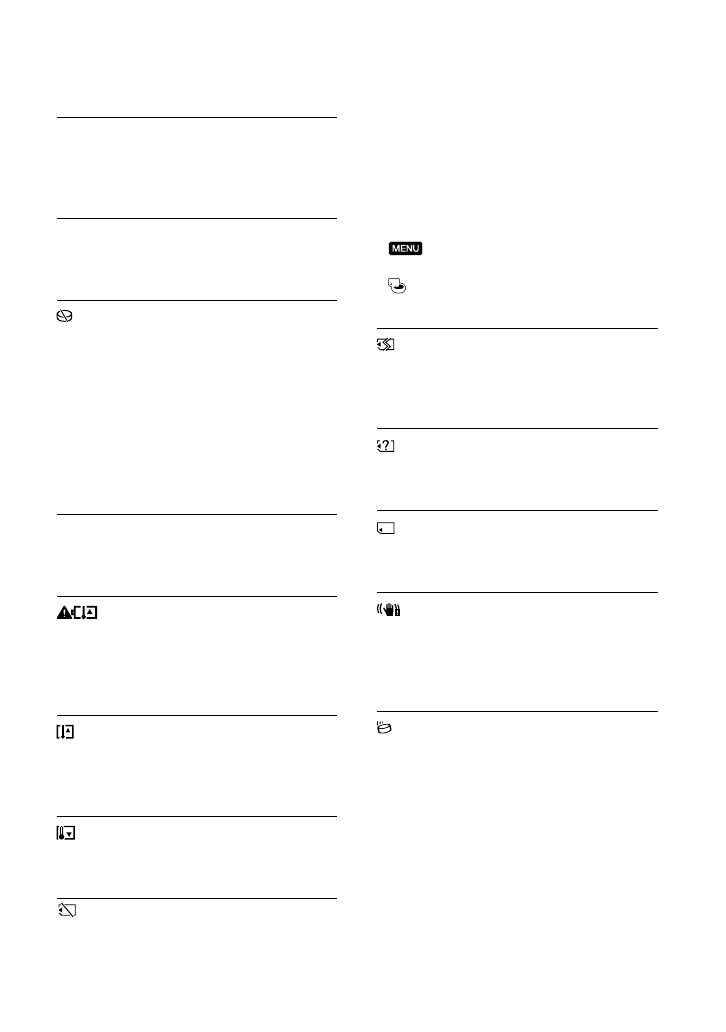 MENU